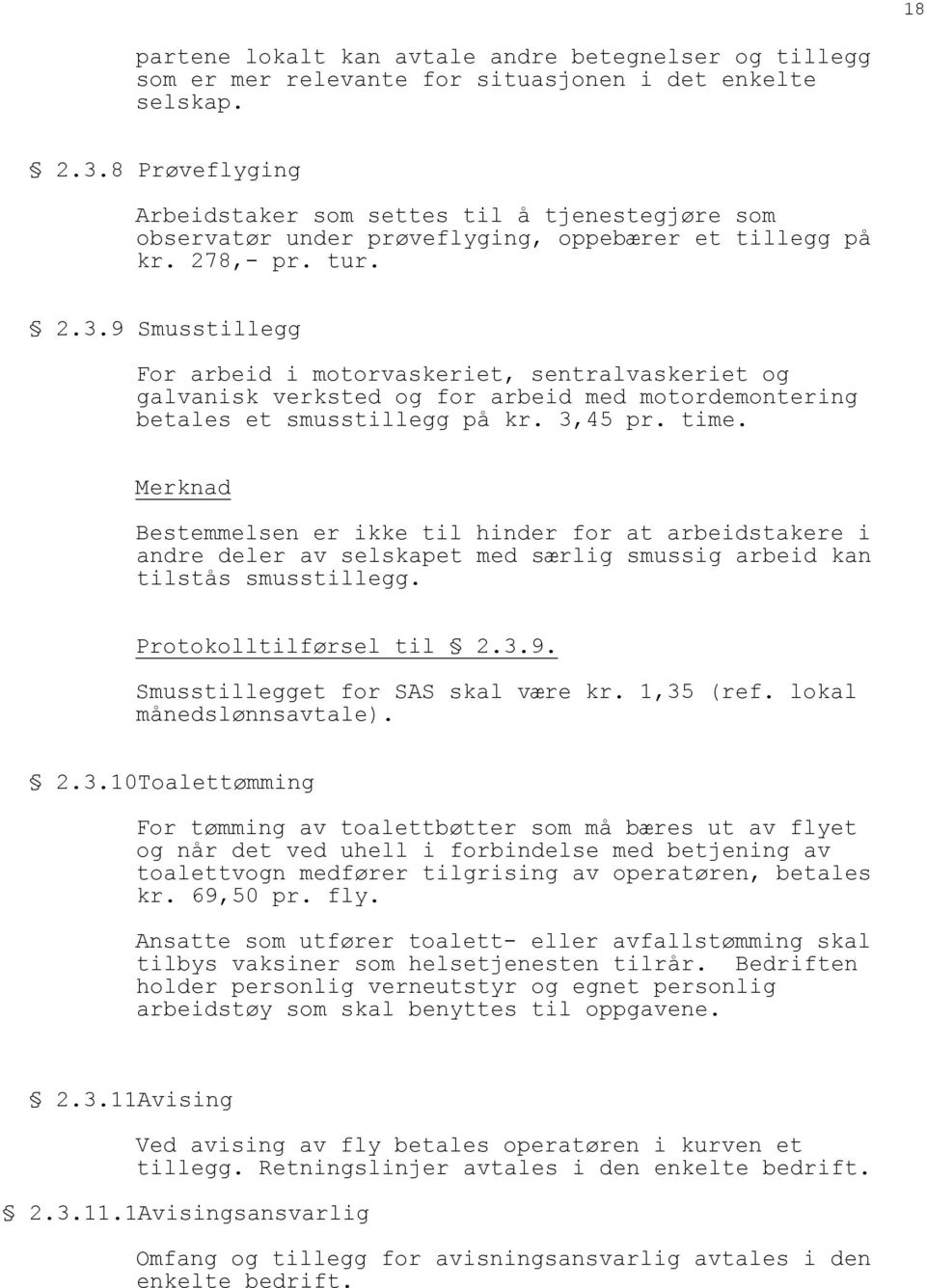 18

partene lokalt kan avtale andre betegnelser og tillegg som er mer relevante for situasjonen i det enkelte selskap.

§ 2.3.8 Prøveflyging

Arbeidstaker som settes til å tjenestegjøre som observatør under prøveflyging, oppebærer et tillegg på kr. 278,- pr. tur.

§ 2.3.9 Smusstillegg

For arbeid i motorvaskeriet, sentralvaskeriet og galvanisk verksted og for arbeid med motordemontering betales et smusstillegg på kr. 3,45 pr. time.

Merknad

Bestemmelsen er ikke til hinder for at arbeidstakere i andre deler av selskapet med særlig smussig arbeid kan tilstås smusstillegg.

Protokolltilførsel til § 2.3.9.

Smusstillegget for SAS skal være kr. 1,35 (ref. lokal månedslønnsavtale).

§ 2.3.10Toalettømming

For tømming av toalettbøtter som må bæres ut av flyet og når det ved uhell i forbindelse med betjening av toalettvogn medfører tilgrising av operatøren, betales kr. 69,50 pr. fly.

Ansatte som utfører toalett- eller avfallstømming skal tilbys vaksiner som helsetjenesten tilrår. Bedriften holder personlig verneutstyr og egnet personlig arbeidstøy som skal benyttes til oppgavene.

§ 2.3.11Avising

Ved avising av fly betales operatøren i kurven et tillegg. Retningslinjer avtales i den enkelte bedrift.

§ 2.3.11.1Avisingsansvarlig

Omfang og tillegg for avisningsansvarlig avtales i den enkelte bedrift.